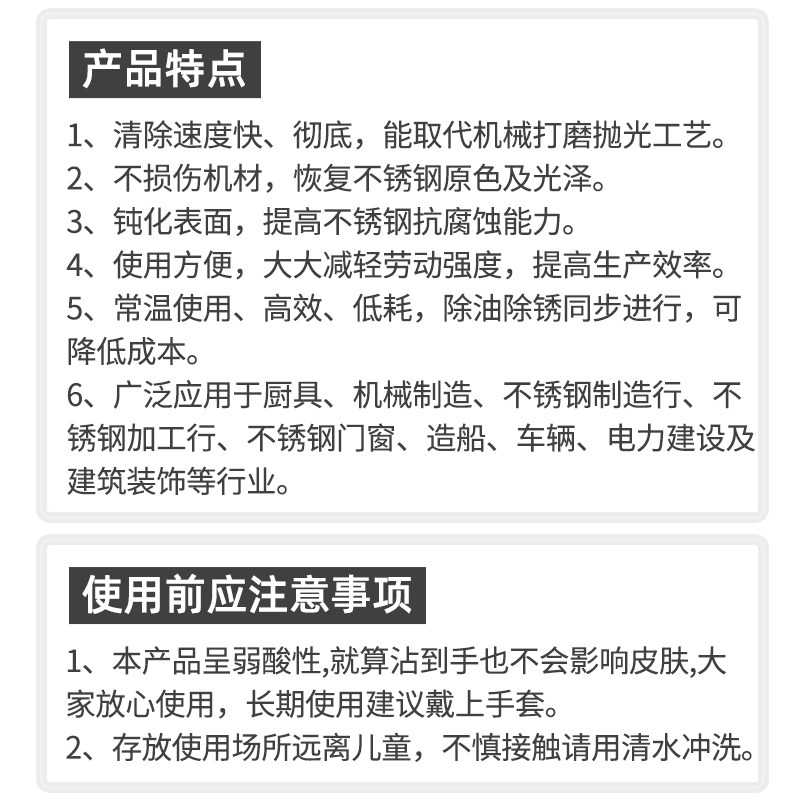 产品特点

1、清除速度快、彻底，能取代机械打磨抛光工艺。
2、不损伤机材，恢复不锈钢原色及光泽。
3、钝化表面，提高不锈钢抗腐蚀能力。
4、使用方便，大大减轻劳动强度，提高生产效率。
5、常温使用、高效、低耗，除油除锈同步进行，可降低成本。
6、广泛应用于厨具、机械制造、不锈钢制造行、不锈钢加工行、不锈钢门窗、造船、车辆、电力建设及建筑装饰等行业。

使用前应注意事项

1、本产品呈弱酸性,就算沾到手也不会影响皮肤,大家放心使用，长期使用建议戴上手套。
2、存放使用场所远离儿童，不慎接触请用清水冲洗。